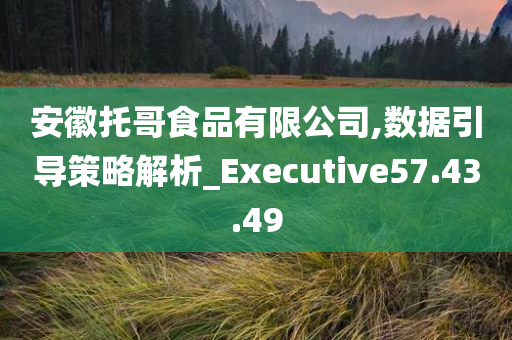 安徽托哥食品有限公司,数据引导策略解析_Executive57.43.49